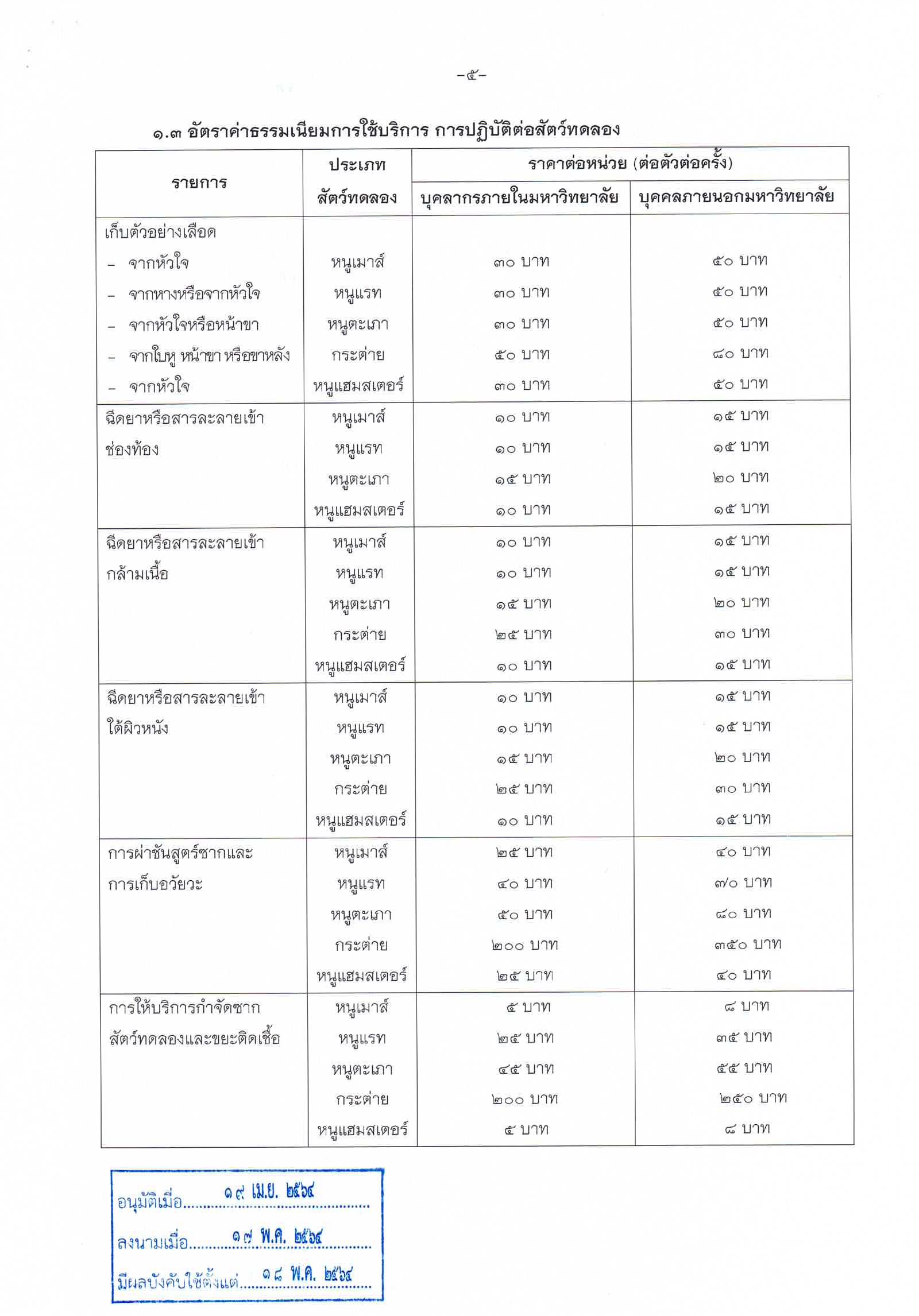 -๕-

๑.๓ อัตราค่าธรรมเนียมการใช้บริการ การปฏิบัติต่อสัตว์ทดลอง

| รายการ | ประเภทสัตว์ทดลอง | ราคาต่อหน่วย (ต่อตัวต่อครั้ง) บุคลากรภายในมหาวิทยาลัย | ราคาต่อหน่วย (ต่อตัวต่อครั้ง) บุคคลภายนอกมหาวิทยาลัย |
|---|---|---|---|
| เก็บตัวอย่างเลือด | | | |
| - จากหัวใจ | หนูเมาส์ | ๓๐ บาท | ๕๐ บาท |
| - จากหางหรือจากหัวใจ | หนูแรท | ๓๐ บาท | ๕๐ บาท |
| - จากหัวใจหรือหน้าขา | หนูตะเภา | ๓๐ บาท | ๕๐ บาท |
| - จากใบหู หน้าขา หรือขาหลัง | กระต่าย | ๕๐ บาท | ๘๐ บาท |
| - จากหัวใจ | หนูแฮมสเตอร์ | ๓๐ บาท | ๕๐ บาท |
| ฉีดยาหรือสารละลายเข้าช่องท้อง | หนูเมาส์ | ๑๐ บาท | ๑๕ บาท |
| | หนูแรท | ๑๐ บาท | ๑๕ บาท |
| | หนูตะเภา | ๑๕ บาท | ๒๐ บาท |
| | หนูแฮมสเตอร์ | ๑๐ บาท | ๑๕ บาท |
| ฉีดยาหรือสารละลายเข้ากล้ามเนื้อ | หนูเมาส์ | ๑๐ บาท | ๑๕ บาท |
| | หนูแรท | ๑๐ บาท | ๑๕ บาท |
| | หนูตะเภา | ๑๕ บาท | ๒๐ บาท |
| | กระต่าย | ๒๕ บาท | ๓๐ บาท |
| | หนูแฮมสเตอร์ | ๑๐ บาท | ๑๕ บาท |
| ฉีดยาหรือสารละลายเข้าใต้ผิวหนัง | หนูเมาส์ | ๑๐ บาท | ๑๕ บาท |
| | หนูแรท | ๑๐ บาท | ๑๕ บาท |
| | หนูตะเภา | ๑๕ บาท | ๒๐ บาท |
| | กระต่าย | ๒๕ บาท | ๓๐ บาท |
| | หนูแฮมสเตอร์ | ๑๐ บาท | ๑๕ บาท |
| การผ่าชันสูตร์ซากและการเก็บอวัยวะ | หนูเมาส์ | ๒๕ บาท | ๔๐ บาท |
| | หนูแรท | ๔๐ บาท | ๗๐ บาท |
| | หนูตะเภา | ๕๐ บาท | ๘๐ บาท |
| | กระต่าย | ๒๐๐ บาท | ๓๕๐ บาท |
| | หนูแฮมสเตอร์ | ๒๕ บาท | ๔๐ บาท |
| การให้บริการกำจัดซากสัตว์ทดลองและขยะติดเชื้อ | หนูเมาส์ | ๕ บาท | ๘ บาท |
| | หนูแรท | ๒๕ บาท | ๓๕ บาท |
| | หนูตะเภา | ๔๕ บาท | ๕๕ บาท |
| | กระต่าย | ๒๐๐ บาท | ๒๕๐ บาท |
| | หนูแฮมสเตอร์ | ๕ บาท | ๘ บาท |

อนุมัติเมื่อ ๑๙ เม.ย. ๒๕๖๔
ลงนามเมื่อ ๑๗ พ.ค. ๒๕๖๔
มีผลบังคับใช้ตั้งแต่ ๑๘ พ.ค. ๒๕๖๔